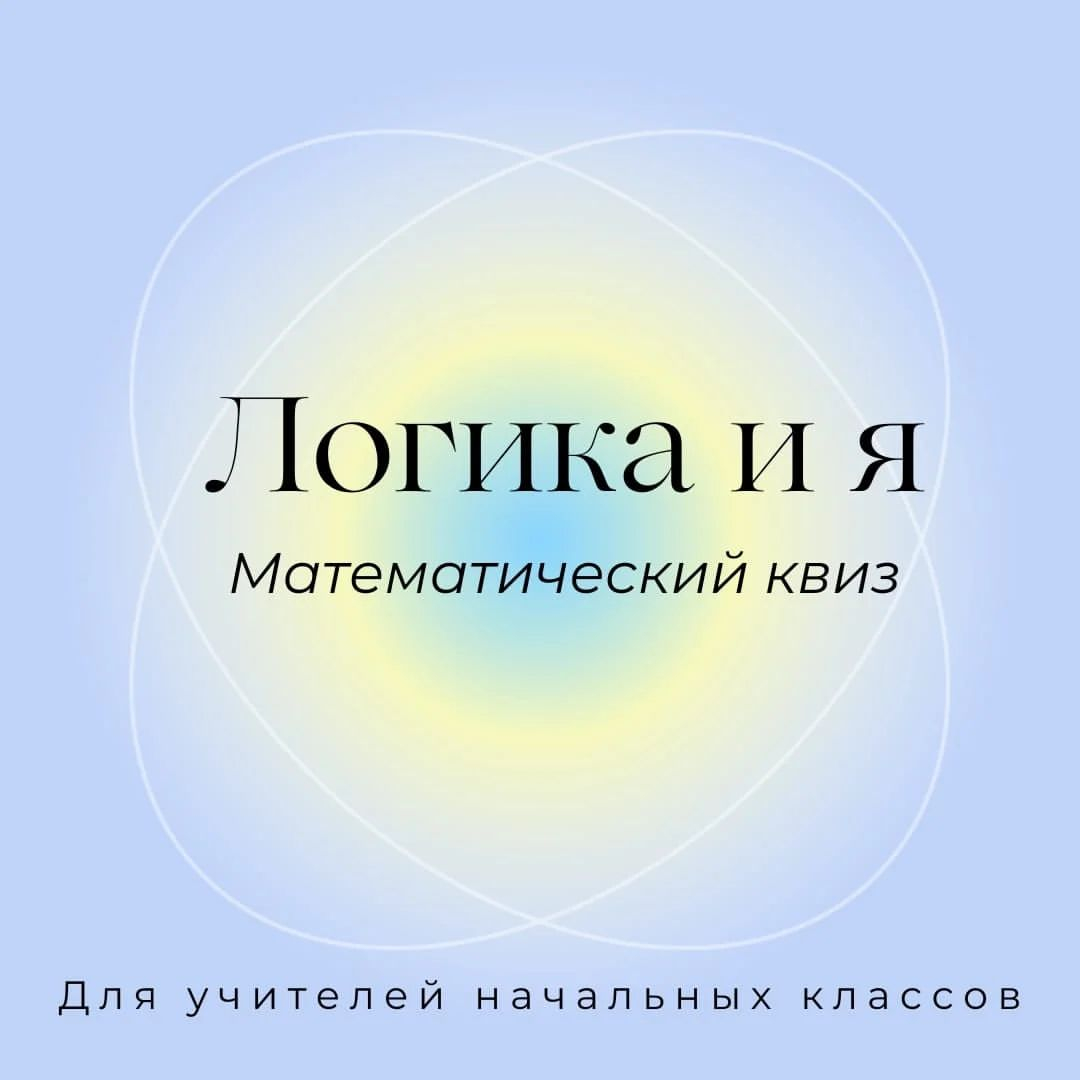 Логика и я

Математический квиз

Для учителей начальных классов